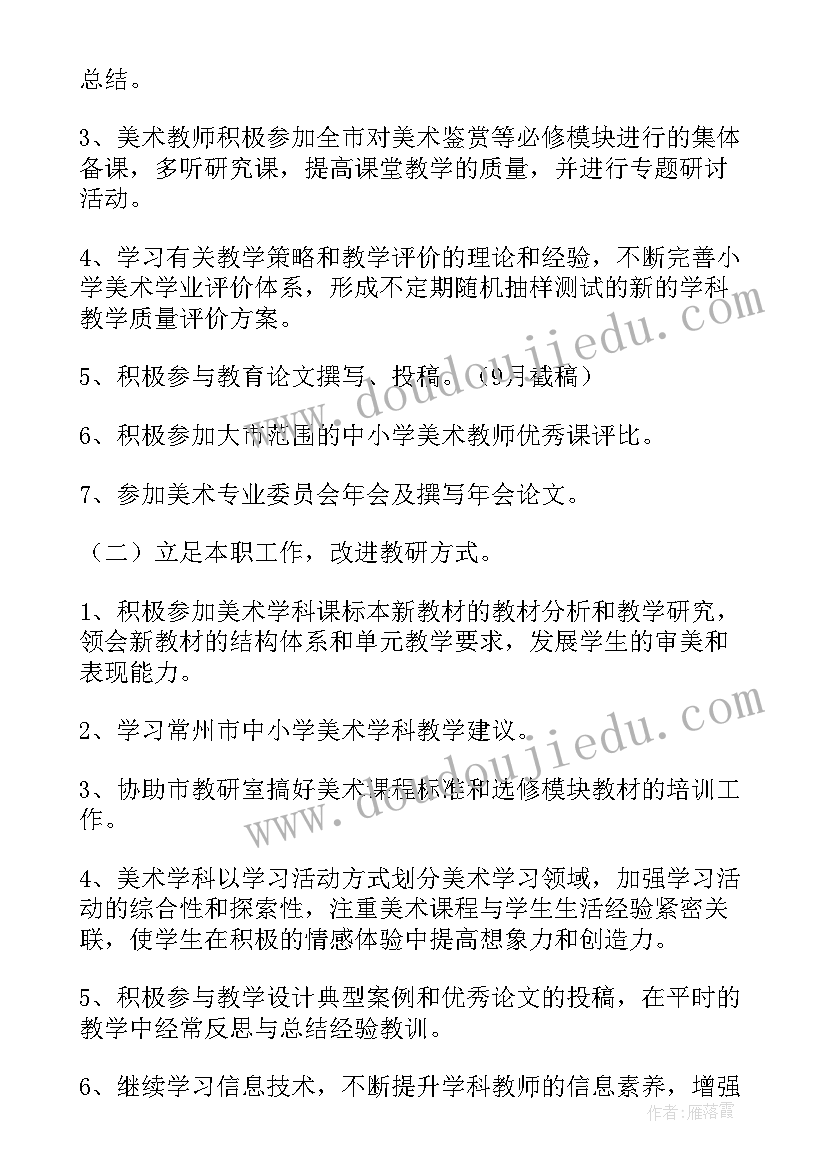 总结。

3、美术教师积极参加全市对美术鉴赏等必修模块进行的集体备课，多听研究课，提高课堂教学的质量，并进行专题研讨活动。

4、学习有关教学策略和教学评价的理论和经验，不断完善小学美术学业评价体系，形成不定期随机抽样测试的新的学科教学质量评价方案。

5、积极参与教育论文撰写、投稿。（9月截稿）

6、积极参加大市范围的中小学美术教师优秀课评比。

7、参加美术专业委员会年会及撰写年会论文。

（二）立足本职工作，改进教研方式。

1、积极参加美术学科课标本新教材的教材分析和教学研究，领会新教材的结构体系和单元教学要求，发展学生的审美和表现能力。

2、学习常州市中小学美术学科教学建议。

3、协助市教研室搞好美术课程标准和选修模块教材的培训工作。

4、美术学科以学习活动方式划分美术学习领域，加强学习活动的综合性和探索性，注重美术课程与学生生活经验紧密关联，使学生在积极的情感体验中提高想象力和创造力。

5、积极参与教学设计典型案例和优秀论文的投稿，在平时的教学中经常反思与总结经验教训。

6、继续学习信息技术，不断提升学科教师的信息素养，增强

www.doudoujiedu.com

www.doudoujiedu.com

作者：雁落霞